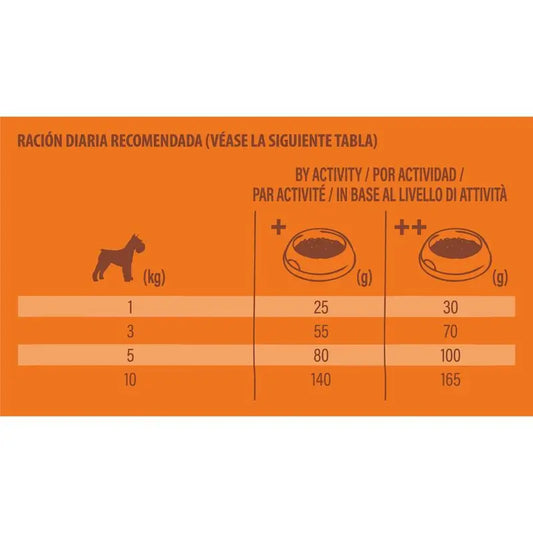 RACIÓN DIARIA RECOMENDADA (VÉASE LA SIGUIENTE TABLA)

BY ACTIVITY / POR ACTIVIDAD / PAR ACTIVITÉ / IN BASE AL LIVELLO DI ATTIVITÀ

| (kg) | + (g) | ++ (g) |
|---|---|---|
| 1 | 25 | 30 |
| 3 | 55 | 70 |
| 5 | 80 | 100 |
| 10 | 140 | 165 |